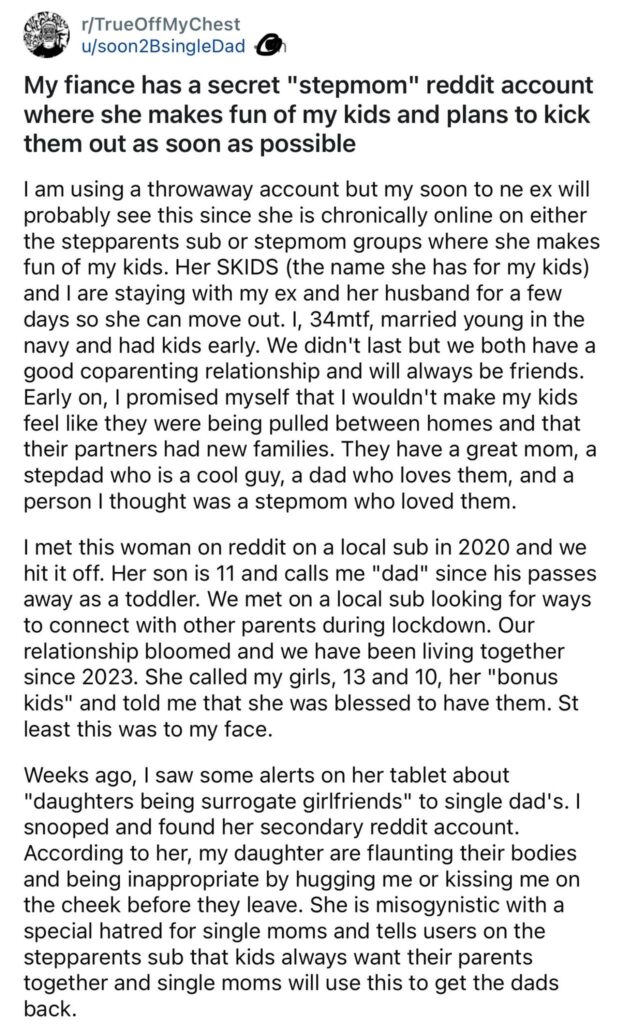 r/TrueOffMyChest
u/soon2BsingleDad

My fiance has a secret "stepmom" reddit account where she makes fun of my kids and plans to kick them out as soon as possible

I am using a throwaway account but my soon to ne ex will probably see this since she is chronically online on either the stepparents sub or stepmom groups where she makes fun of my kids. Her SKIDS (the name she has for my kids) and I are staying with my ex and her husband for a few days so she can move out. I, 34mtf, married young in the navy and had kids early. We didn't last but we both have a good coparenting relationship and will always be friends. Early on, I promised myself that I wouldn't make my kids feel like they were being pulled between homes and that their partners had new families. They have a great mom, a stepdad who is a cool guy, a dad who loves them, and a person I thought was a stepmom who loved them.

I met this woman on reddit on a local sub in 2020 and we hit it off. Her son is 11 and calls me "dad" since his passes away as a toddler. We met on a local sub looking for ways to connect with other parents during lockdown. Our relationship bloomed and we have been living together since 2023. She called my girls, 13 and 10, her "bonus kids" and told me that she was blessed to have them. St least this was to my face.

Weeks ago, I saw some alerts on her tablet about "daughters being surrogate girlfriends" to single dad's. I snooped and found her secondary reddit account. According to her, my daughter are flaunting their bodies and being inappropriate by hugging me or kissing me on the cheek before they leave. She is misogynistic with a special hatred for single moms and tells users on the stepparents sub that kids always want their parents together and single moms will use this to get the dads back.